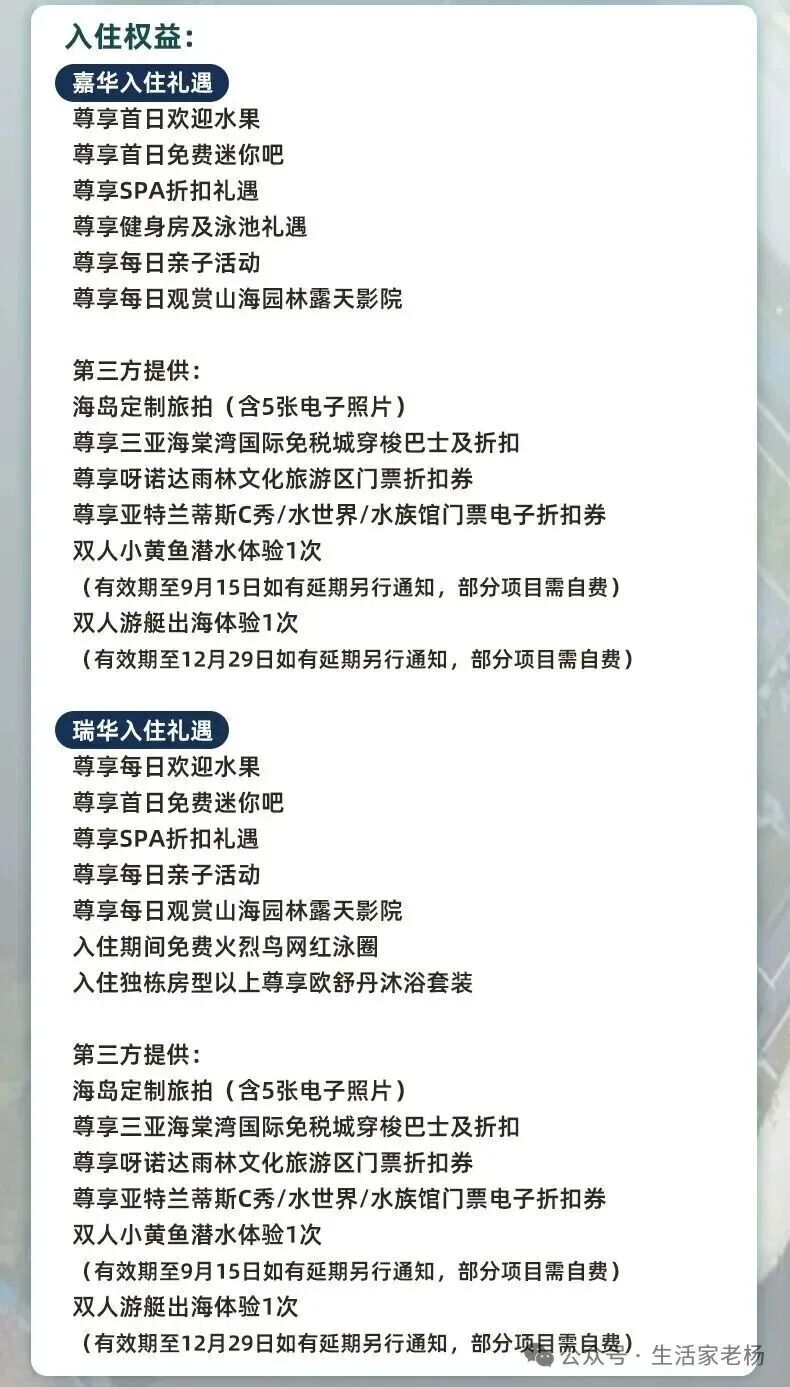 入住权益：

嘉华入住礼遇
尊享首日欢迎水果
尊享首日免费迷你吧
尊享SPA折扣礼遇
尊享健身房及泳池礼遇
尊享每日亲子活动
尊享每日观赏山海园林露天影院

第三方提供：
海岛定制旅拍（含5张电子照片）
尊享三亚海棠湾国际免税城穿梭巴士及折扣
尊享呀诺达雨林文化旅游区门票折扣券
尊享亚特兰蒂斯C秀/水世界/水族馆门票电子折扣券
双人小黄鱼潜水体验1次
（有效期至9月15日如有延期另行通知，部分项目需自费）
双人游艇出海体验1次
（有效期至12月29日如有延期另行通知，部分项目需自费）

瑞华入住礼遇
尊享每日欢迎水果
尊享首日免费迷你吧
尊享SPA折扣礼遇
尊享每日亲子活动
尊享每日观赏山海园林露天影院
入住期间免费火烈鸟网红泳圈
入住独栋房型以上尊享欧舒丹沐浴套装

第三方提供：
海岛定制旅拍（含5张电子照片）
尊享三亚海棠湾国际免税城穿梭巴士及折扣
尊享呀诺达雨林文化旅游区门票折扣券
尊享亚特兰蒂斯C秀/水世界/水族馆门票电子折扣券
双人小黄鱼潜水体验1次
（有效期至9月15日如有延期另行通知，部分项目需自费）
双人游艇出海体验1次
（有效期至12月29日如有延期另行通知，部分项目需自费）

公众号 · 生活家老杨